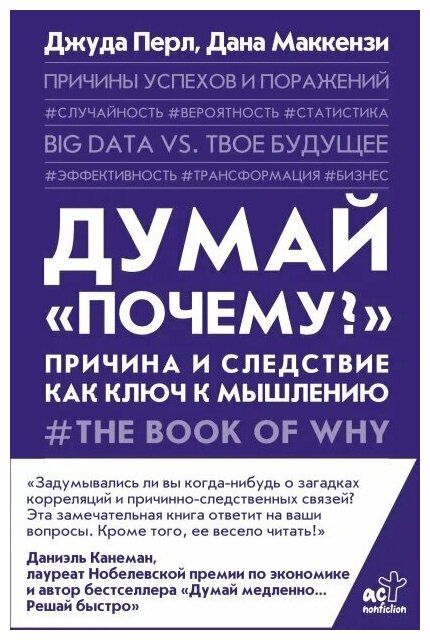 Джуда Перл, Дана Маккензи

ПРИЧИНЫ УСПЕХОВ И ПОРАЖЕНИЙ

#СЛУЧАЙНОСТЬ #ВЕРОЯТНОСТЬ #СТАТИСТИКА

BIG DATA VS. ТВОЕ БУДУЩЕЕ

#ЭФФЕКТИВНОСТЬ #ТРАНСФОРМАЦИЯ #БИЗНЕС

ДУМАЙ «ПОЧЕМУ?»

ПРИЧИНА И СЛЕДСТВИЕ КАК КЛЮЧ К МЫШЛЕНИЮ

#THE BOOK OF WHY

«Задумывались ли вы когда-нибудь о загадках корреляций и причинно-следственных связей? Эта замечательная книга ответит на ваши вопросы. Кроме того, ее весело читать!»

Даниэль Канеман, лауреат Нобелевской премии по экономике и автор бестселлера «Думай медленно... Решай быстро»

аст nonfiction